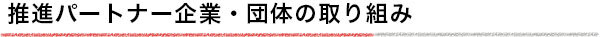 推進パートナー企業・団体の取り組み